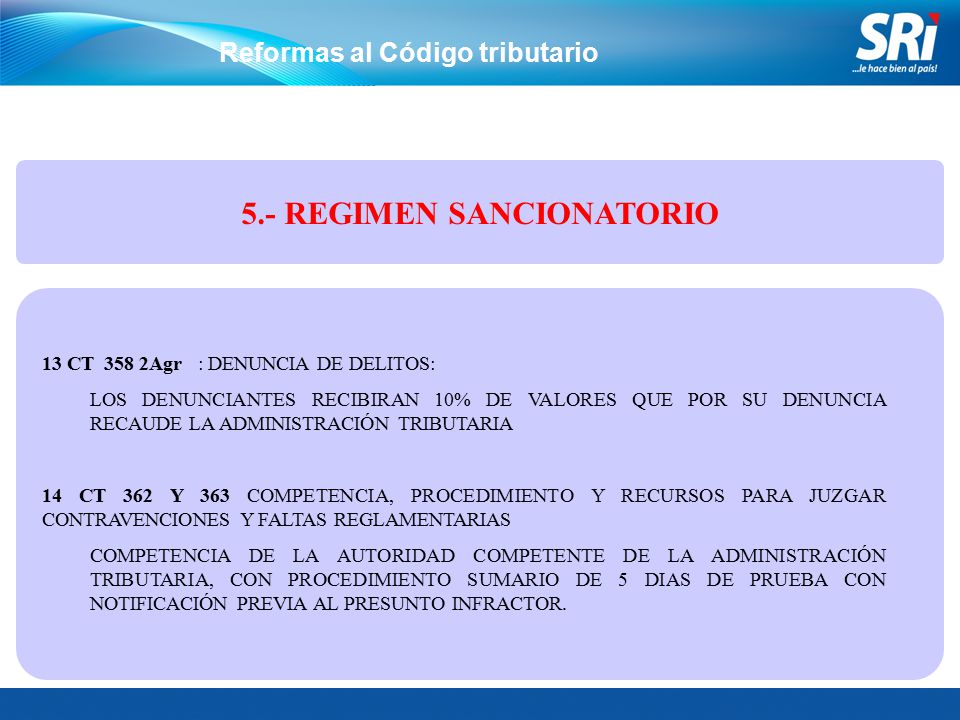 Reformas al Código tributario

SRi
...le hace bien al país!

5.- REGIMEN SANCIONATORIO

13 CT 358 2Agr : DENUNCIA DE DELITOS:

LOS DENUNCIANTES RECIBIRAN 10% DE VALORES QUE POR SU DENUNCIA RECAUDE LA ADMINISTRACIÓN TRIBUTARIA

14 CT 362 Y 363 COMPETENCIA, PROCEDIMIENTO Y RECURSOS PARA JUZGAR CONTRAVENCIONES Y FALTAS REGLAMENTARIAS

COMPETENCIA DE LA AUTORIDAD COMPETENTE DE LA ADMINISTRACIÓN TRIBUTARIA, CON PROCEDIMIENTO SUMARIO DE 5 DIAS DE PRUEBA CON NOTIFICACIÓN PREVIA AL PRESUNTO INFRACTOR.